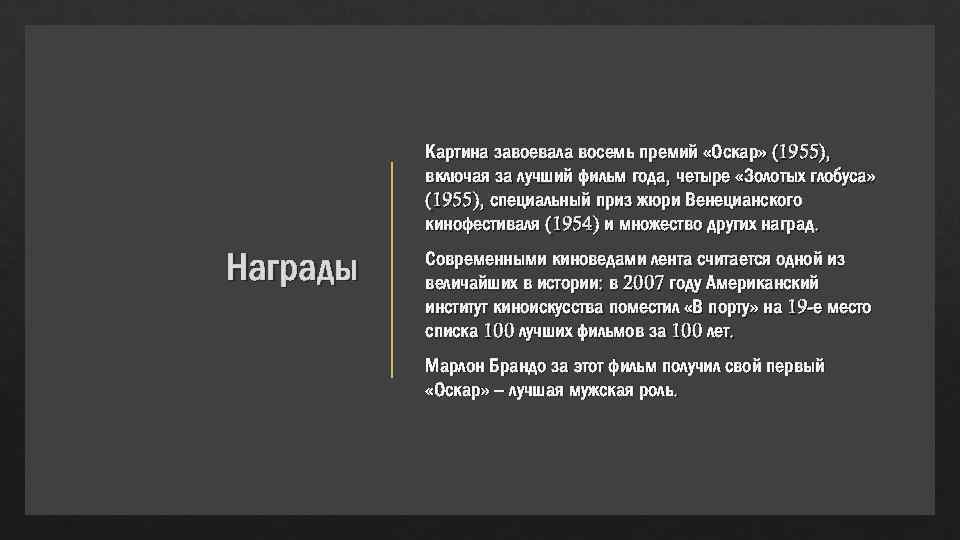 Награды

Картина завоевала восемь премий «Оскар» (1955), включая за лучший фильм года, четыре «Золотых глобуса» (1955), специальный приз жюри Венецианского кинофестиваля (1954) и множество других наград.

Современными киноведами лента считается одной из величайших в истории: в 2007 году Американский институт киноискусства поместил «В порту» на 19-е место списка 100 лучших фильмов за 100 лет.

Марлон Брандо за этот фильм получил свой первый «Оскар» – лучшая мужская роль.